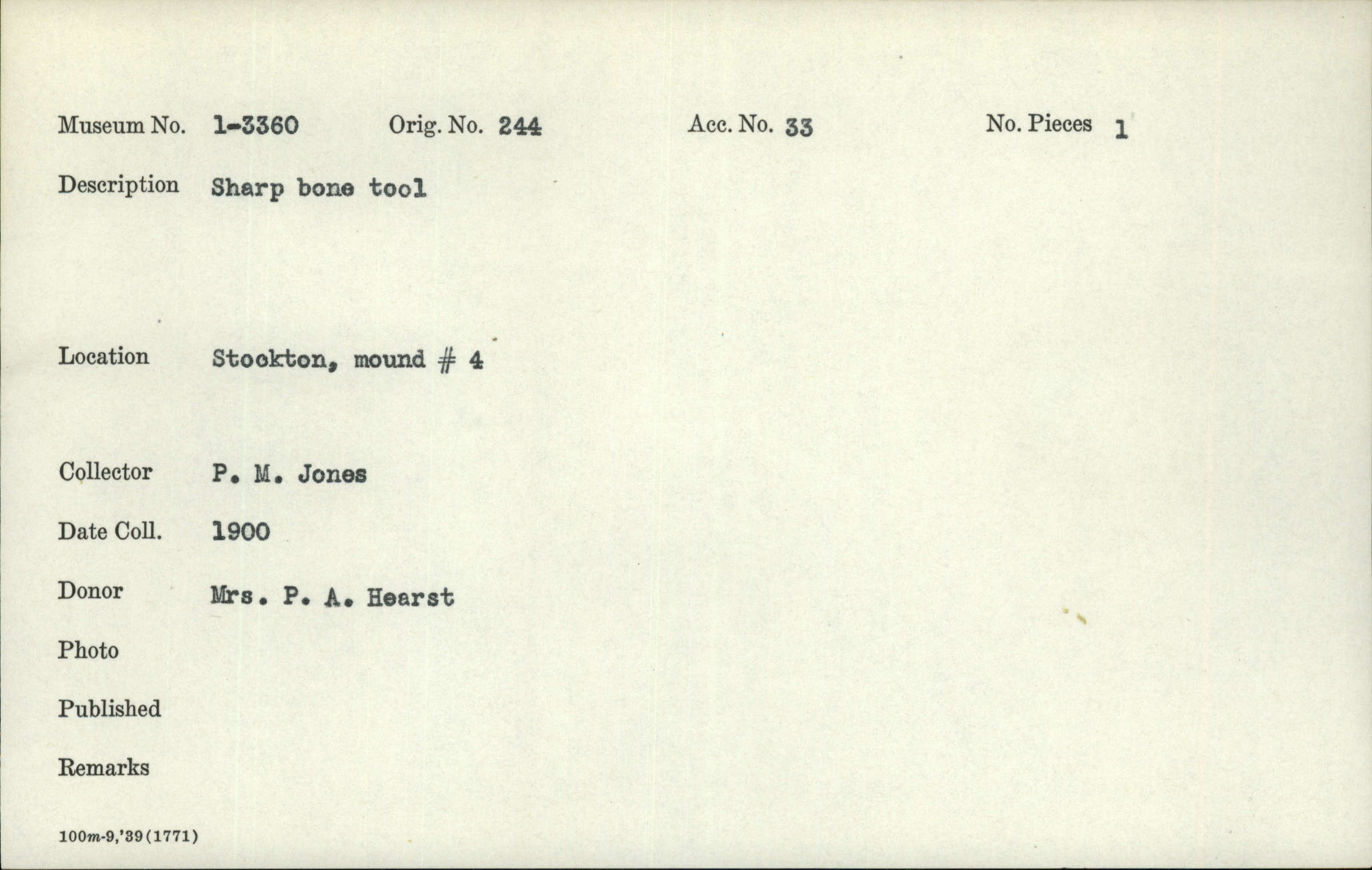 Museum No. 1-3360 Orig. No. 244 Acc. No. 33 No. Pieces 1

Description Sharp bone tool

Location Stockton, mound # 4

Collector P. M. Jones

Date Coll. 1900

Donor Mrs. P. A. Hearst

Photo

Published

Remarks

100m-9,'39(1771)